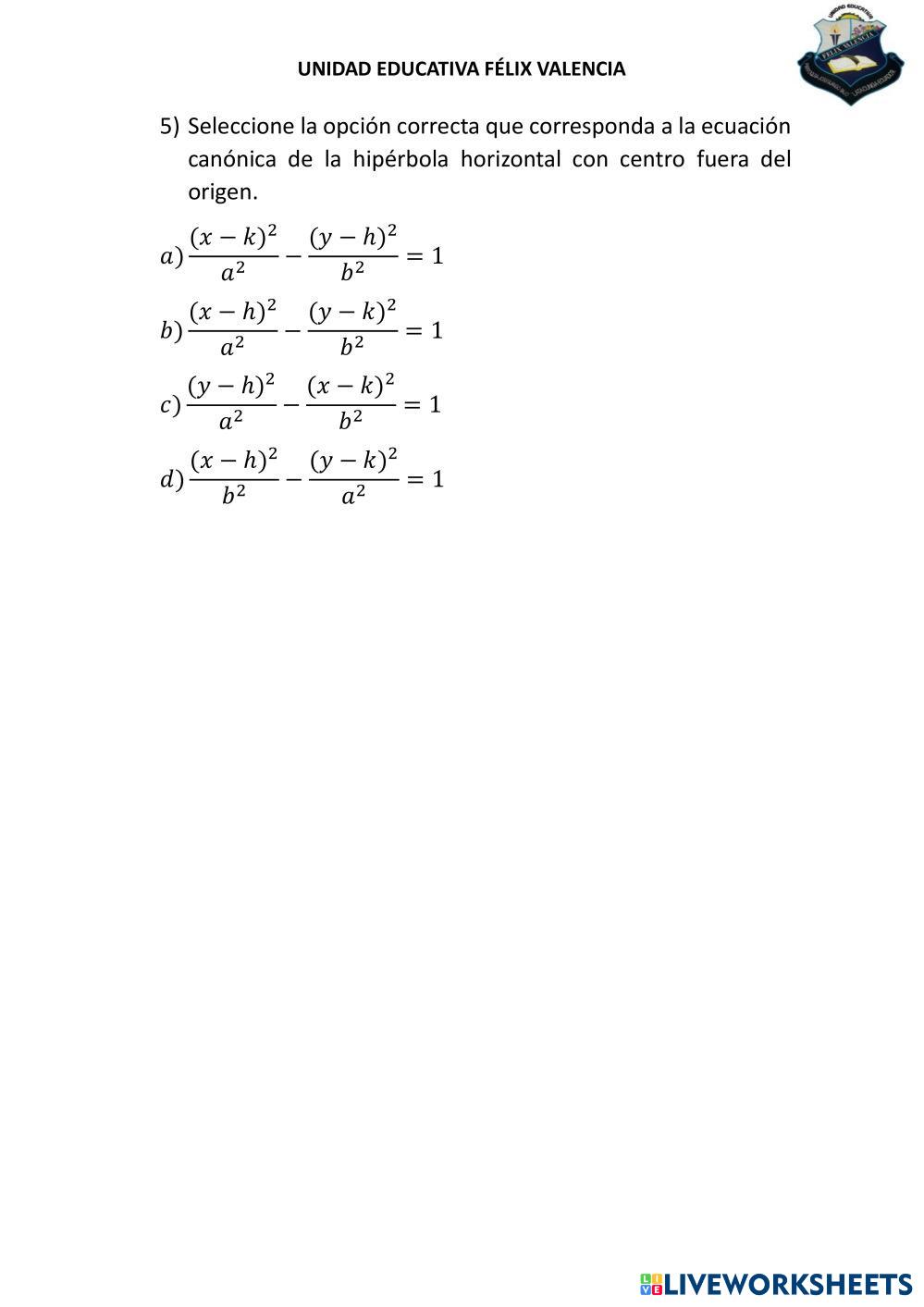 UNIDAD EDUCATIVA FÉLIX VALENCIA

UNIDAD EDUCATIVA FÉLIX VALENCIA

5) Seleccione la opción correcta que corresponda a la ecuación canónica de la hipérbola horizontal con centro fuera del origen.

$a) \frac{(x-k)^2}{a^2} - \frac{(y-h)^2}{b^2} = 1$

$b) \frac{(x-h)^2}{a^2} - \frac{(y-k)^2}{b^2} = 1$

$c) \frac{(y-h)^2}{a^2} - \frac{(x-k)^2}{b^2} = 1$

$d) \frac{(x-h)^2}{b^2} - \frac{(y-k)^2}{a^2} = 1$

LIVEWORKSHEETS